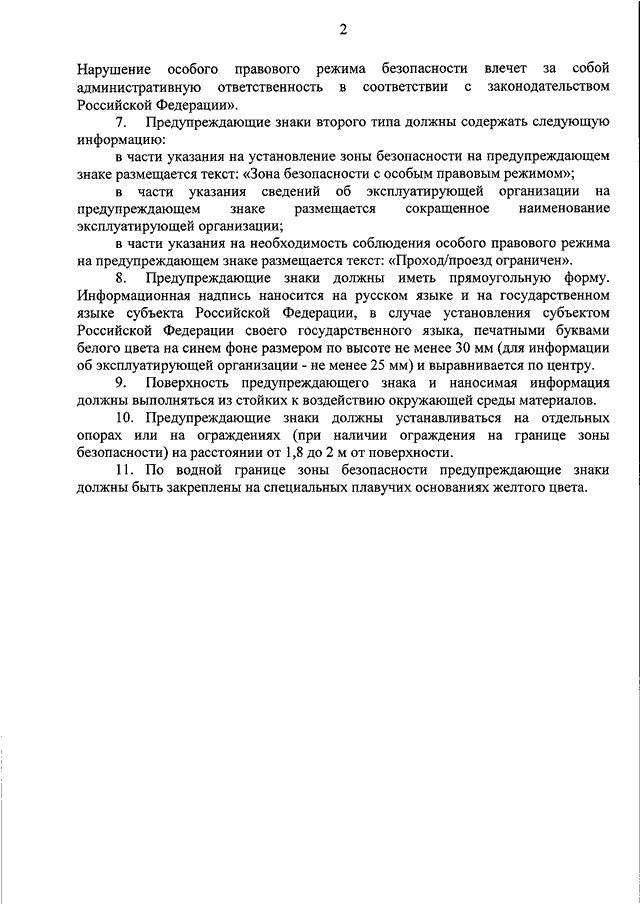 2

Нарушение особого правового режима безопасности влечет за собой административную ответственность в соответствии с законодательством Российской Федерации».

7. Предупреждающие знаки второго типа должны содержать следующую информацию:

в части указания на установление зоны безопасности на предупреждающем знаке размещается текст: «Зона безопасности с особым правовым режимом»;

в части указания сведений об эксплуатирующей организации на предупреждающем знаке размещается сокращенное наименование эксплуатирующей организации;

в части указания на необходимость соблюдения особого правового режима на предупреждающем знаке размещается текст: «Проход/проезд ограничен».

8. Предупреждающие знаки должны иметь прямоугольную форму. Информационная надпись наносится на русском языке и на государственном языке субъекта Российской Федерации, в случае установления субъектом Российской Федерации своего государственного языка, печатными буквами белого цвета на синем фоне размером по высоте не менее 30 мм (для информации об эксплуатирующей организации - не менее 25 мм) и выравнивается по центру.

9. Поверхность предупреждающего знака и наносимая информация должны выполняться из стойких к воздействию окружающей среды материалов.

10. Предупреждающие знаки должны устанавливаться на отдельных опорах или на ограждениях (при наличии ограждения на границе зоны безопасности) на расстоянии от 1,8 до 2 м от поверхности.

11. По водной границе зоны безопасности предупреждающие знаки должны быть закреплены на специальных плавучих основаниях желтого цвета.